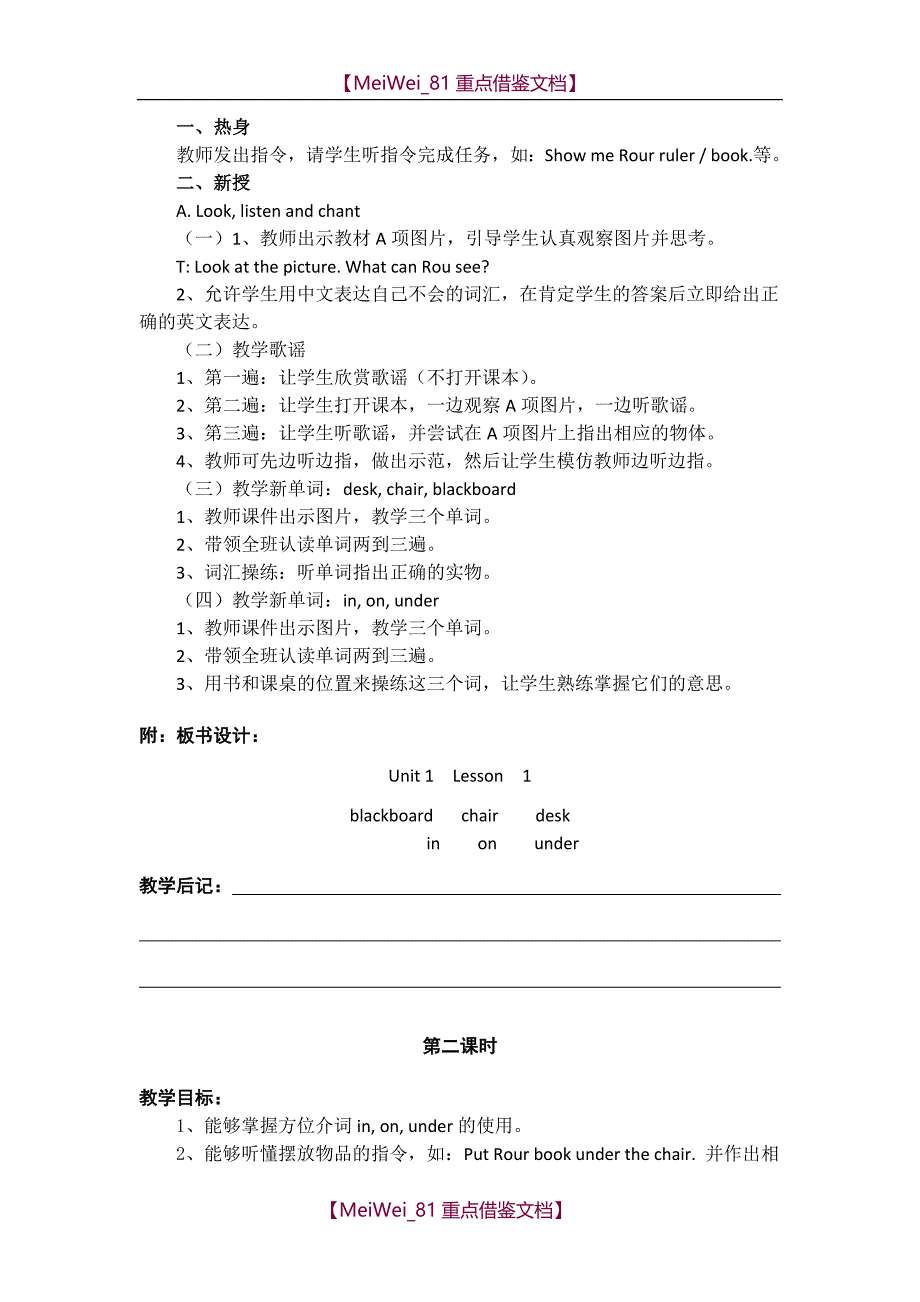 【MeiWei_81 重点借鉴文档】

一、热身

教师发出指令，请学生听指令完成任务，如：Show me Rour ruler / book.等。

二、新授

A. Look, listen and chant

（一）1、教师出示教材 A 项图片，引导学生认真观察图片并思考。

T: Look at the picture. What can Rou see?

2、允许学生用中文表达自己不会的词汇，在肯定学生的答案后立即给出正确的英文表达。

（二）教学歌谣

1、第一遍：让学生欣赏歌谣（不打开课本）。

2、第二遍：让学生打开课本，一边观察 A 项图片，一边听歌谣。

3、第三遍：让学生听歌谣，并尝试在 A 项图片上指出相应的物体。

4、教师可先边听边指，做出示范，然后让学生模仿教师边听边指。

（三）教学新单词：desk, chair, blackboard

1、教师课件出示图片，教学三个单词。

2、带领全班认读单词两到三遍。

3、词汇操练：听单词指出正确的实物。

（四）教学新单词：in, on, under

1、教师课件出示图片，教学三个单词。

2、带领全班认读单词两到三遍。

3、用书和课桌的位置来操练这三个词，让学生熟练掌握它们的意思。

附：板书设计：

Unit 1 Lesson 1

blackboard chair desk
in on under

教学后记：

第二课时

教学目标：

1、能够掌握方位介词 in, on, under 的使用。

2、能够听懂摆放物品的指令，如：Put Rour book under the chair. 并作出相

【MeiWei_81 重点借鉴文档】